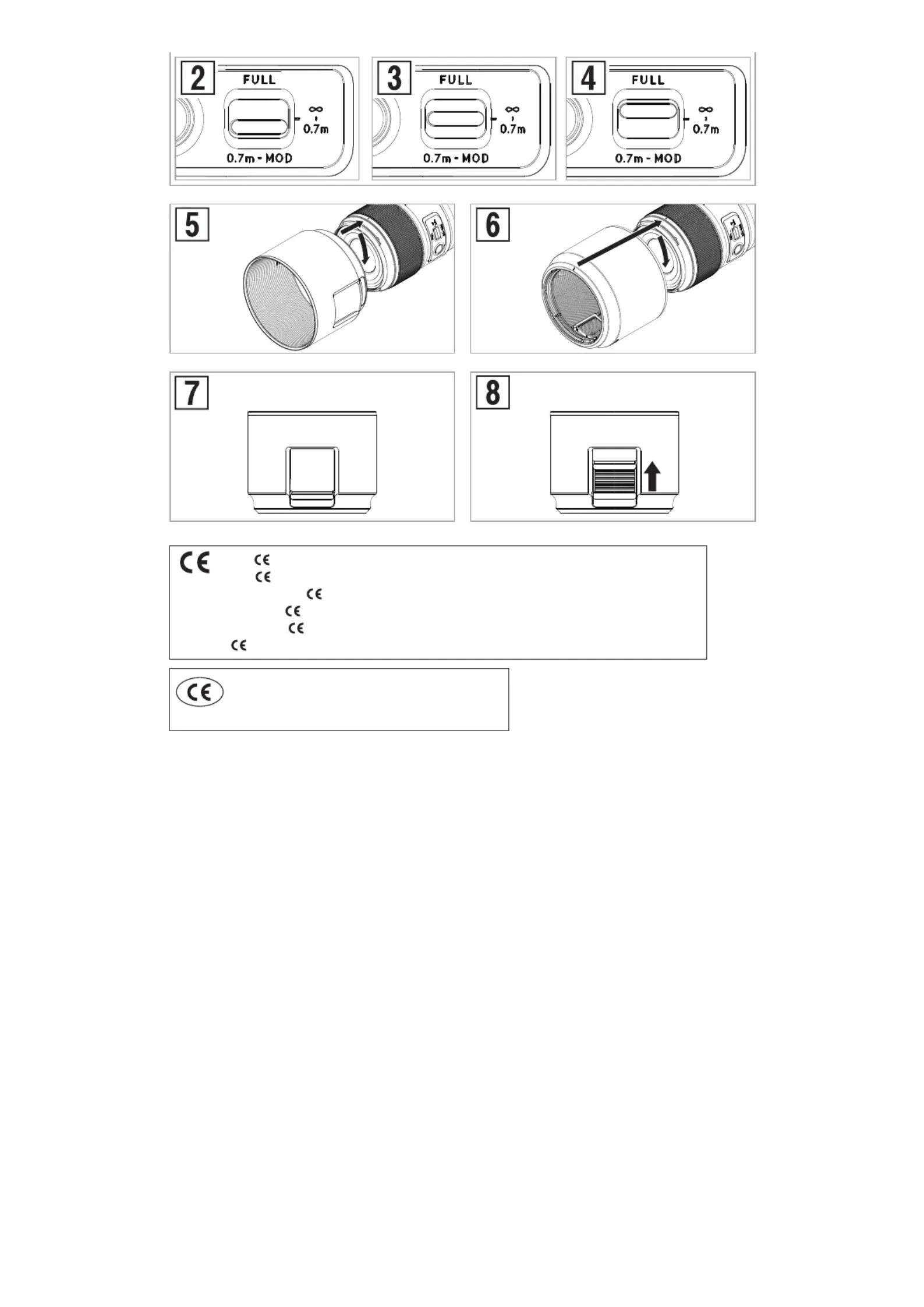 2
FULL
∞
0.7m
0.7m - MOD

3
FULL
∞
0.7m
0.7m - MOD

4
FULL
∞
0.7m
0.7m - MOD

5

6

7

8

CE
CE
CE
CE
CE
CE
CE

CE